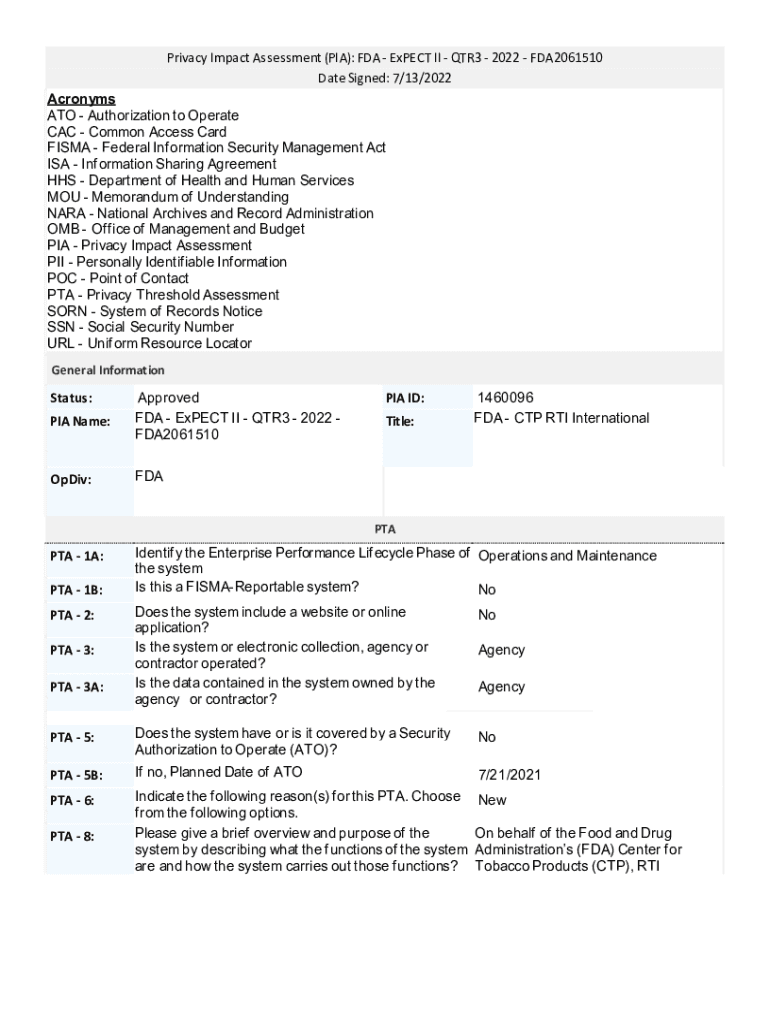 Privacy Impact Assessment (PIA): FDA - ExPECT II - QTR3 - 2022 - FDA2061510
Date Signed: 7/13/2022

Acronyms
ATO - Authorization to Operate
CAC - Common Access Card
FISMA - Federal Information Security Management Act
ISA - Information Sharing Agreement
HHS - Department of Health and Human Services
MOU - Memorandum of Understanding
NARA - National Archives and Record Administration
OMB - Office of Management and Budget
PIA - Privacy Impact Assessment
PII - Personally Identifiable Information
POC - Point of Contact
PTA - Privacy Threshold Assessment
SORN - System of Records Notice
SSN - Social Security Number
URL - Uniform Resource Locator

General Information

| Status: | Approved | PIA ID: | 1460096 |
|---|---|---|---|
| PIA Name: | FDA - ExPECT II - QTR3 - 2022 - FDA2061510 | Title: | FDA - CTP RTI International |
| OpDiv: | FDA | | |

PTA

| PTA - 1A: | Identify the Enterprise Performance Lifecycle Phase of the system | Operations and Maintenance |
|---|---|---|
| PTA - 1B: | Is this a FISMA-Reportable system? | No |
| PTA - 2: | Does the system include a website or online application? | No |
| PTA - 3: | Is the system or electronic collection, agency or contractor operated? | Agency |
| PTA - 3A: | Is the data contained in the system owned by the agency or contractor? | Agency |
| PTA - 5: | Does the system have or is it covered by a Security Authorization to Operate (ATO)? | No |
| PTA - 5B: | If no, Planned Date of ATO | 7/21/2021 |
| PTA - 6: | Indicate the following reason(s) for this PTA. Choose from the following options. | New |
| PTA - 8: | Please give a brief overview and purpose of the system by describing what the functions of the system are and how the system carries out those functions? | On behalf of the Food and Drug Administration's (FDA) Center for Tobacco Products (CTP), RTI |